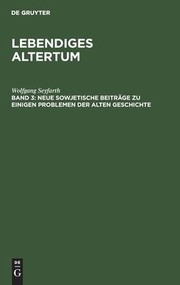 DE GRUYTER

LEBENDIGES ALTERTUM

Wolfgang Seyfarth

BAND 3: NEUE SOWJETISCHE BEITRÄGE ZU EINIGEN PROBLEMEN DER ALTEN GESCHICHTE

DE G